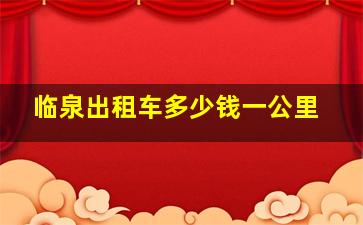 临泉出租车多少钱一公里